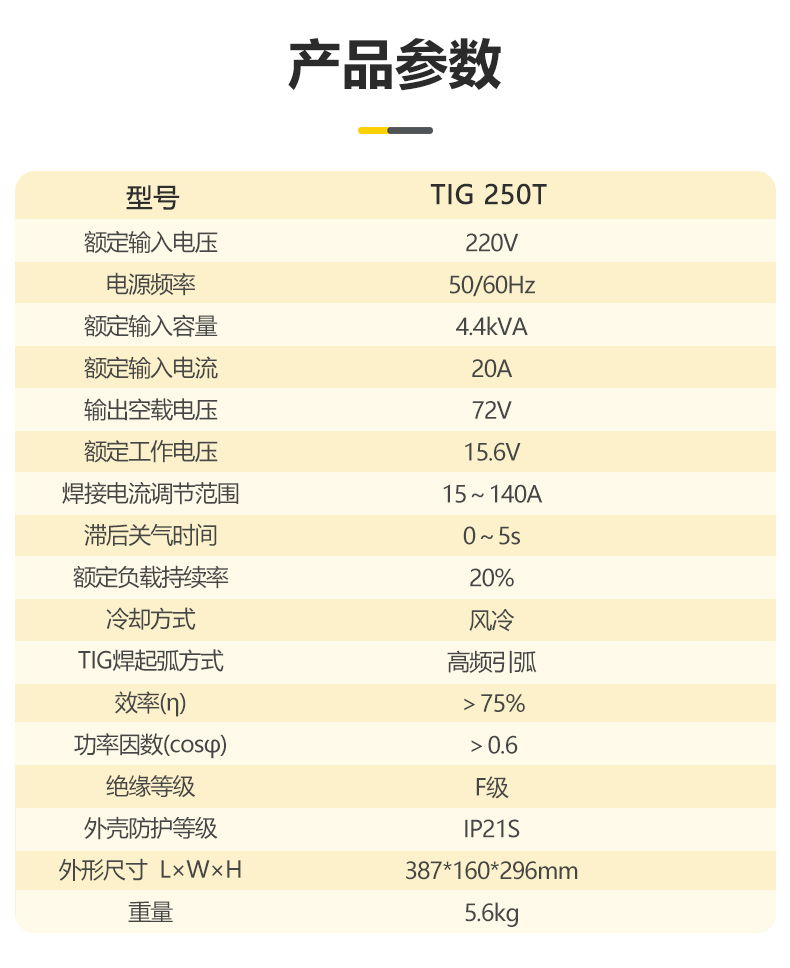 产品参数

| 型号 | TIG 250T |
|---|---|
| 额定输入电压 | 220V |
| 电源频率 | 50/60Hz |
| 额定输入容量 | 4.4kVA |
| 额定输入电流 | 20A |
| 输出空载电压 | 72V |
| 额定工作电压 | 15.6V |
| 焊接电流调节范围 | 15～140A |
| 滞后关气时间 | 0～5s |
| 额定负载持续率 | 20% |
| 冷却方式 | 风冷 |
| TIG焊起弧方式 | 高频引弧 |
| 效率(η) | ＞75% |
| 功率因数(cosφ) | ＞0.6 |
| 绝缘等级 | F级 |
| 外壳防护等级 | IP21S |
| 外形尺寸 L×W×H | 387*160*296mm |
| 重量 | 5.6kg |